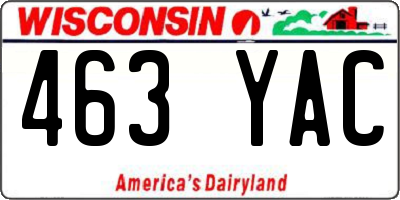 WISCONSIN

463 YAC

America's Dairyland